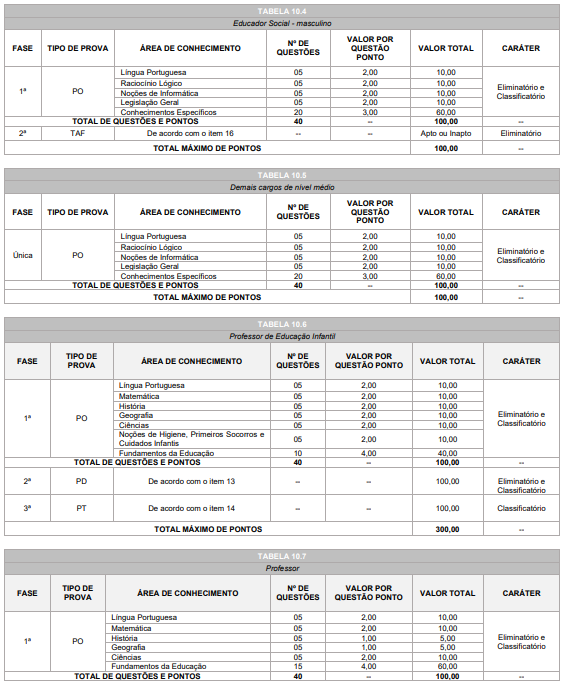 TABELA 10.4

Educador Social - masculino

| FASE | TIPO DE PROVA | ÁREA DE CONHECIMENTO | Nº DE QUESTÕES | VALOR POR QUESTÃO PONTO | VALOR TOTAL | CARÁTER |
|---|---|---|---|---|---|---|
| 1ª | PO | Língua Portuguesa | 05 | 2,00 | 10,00 | Eliminatório e Classificatório |
| | | Raciocínio Lógico | 05 | 2,00 | 10,00 | |
| | | Noções de Informática | 05 | 2,00 | 10,00 | |
| | | Legislação Geral | 05 | 2,00 | 10,00 | |
| | | Conhecimentos Específicos | 20 | 3,00 | 60,00 | |
| TOTAL DE QUESTÕES E PONTOS | | | 40 | -- | 100,00 | -- |
| 2ª | TAF | De acordo com o item 16 | -- | -- | Apto ou Inapto | Eliminatório |
| TOTAL MÁXIMO DE PONTOS | | | | | 100,00 | -- |

TABELA 10.5

Demais cargos de nível médio

| FASE | TIPO DE PROVA | ÁREA DE CONHECIMENTO | Nº DE QUESTÕES | VALOR POR QUESTÃO PONTO | VALOR TOTAL | CARÁTER |
|---|---|---|---|---|---|---|
| Única | PO | Língua Portuguesa | 05 | 2,00 | 10,00 | Eliminatório e Classificatório |
| | | Raciocínio Lógico | 05 | 2,00 | 10,00 | |
| | | Noções de Informática | 05 | 2,00 | 10,00 | |
| | | Legislação Geral | 05 | 2,00 | 10,00 | |
| | | Conhecimentos Específicos | 20 | 3,00 | 60,00 | |
| TOTAL DE QUESTÕES E PONTOS | | | 40 | -- | 100,00 | -- |
| TOTAL MÁXIMO DE PONTOS | | | | | 100,00 | -- |

TABELA 10.6

Professor de Educação Infantil

| FASE | TIPO DE PROVA | ÁREA DE CONHECIMENTO | Nº DE QUESTÕES | VALOR POR QUESTÃO PONTO | VALOR TOTAL | CARÁTER |
|---|---|---|---|---|---|---|
| 1ª | PO | Língua Portuguesa | 05 | 2,00 | 10,00 | Eliminatório e Classificatório |
| | | Matemática | 05 | 2,00 | 10,00 | |
| | | História | 05 | 2,00 | 10,00 | |
| | | Geografia | 05 | 2,00 | 10,00 | |
| | | Ciências | 05 | 2,00 | 10,00 | |
| | | Noções de Higiene, Primeiros Socorros e Cuidados Infantis | 05 | 2,00 | 10,00 | |
| | | Fundamentos da Educação | 10 | 4,00 | 40,00 | |
| TOTAL DE QUESTÕES E PONTOS | | | 40 | -- | 100,00 | -- |
| 2ª | PD | De acordo com o item 13 | -- | -- | 100,00 | Eliminatório e Classificatório |
| 3ª | PT | De acordo com o item 14 | -- | -- | 100,00 | Classificatório |
| TOTAL MÁXIMO DE PONTOS | | | | | 300,00 | -- |

TABELA 10.7

Professor

| FASE | TIPO DE PROVA | ÁREA DE CONHECIMENTO | Nº DE QUESTÕES | VALOR POR QUESTÃO PONTO | VALOR TOTAL | CARÁTER |
|---|---|---|---|---|---|---|
| 1ª | PO | Língua Portuguesa | 05 | 2,00 | 10,00 | Eliminatório e Classificatório |
| | | Matemática | 05 | 2,00 | 10,00 | |
| | | História | 05 | 1,00 | 5,00 | |
| | | Geografia | 05 | 1,00 | 5,00 | |
| | | Ciências | 05 | 2,00 | 10,00 | |
| | | Fundamentos da Educação | 15 | 4,00 | 60,00 | |
| TOTAL DE QUESTÕES E PONTOS | | | 40 | -- | 100,00 | -- |